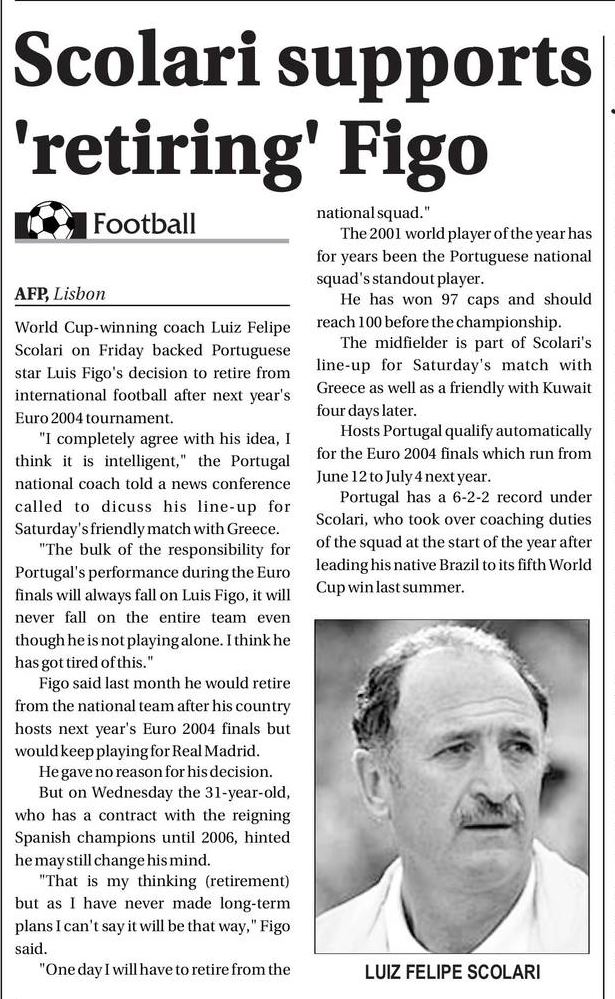 Scolari supports 'retiring' Figo

Football

AFP, Lisbon

World Cup-winning coach Luiz Felipe Scolari on Friday backed Portuguese star Luis Figo's decision to retire from international football after next year's Euro 2004 tournament.

"I completely agree with his idea, I think it is intelligent," the Portugal national coach told a news conference called to dicuss his line-up for Saturday's friendly match with Greece.

"The bulk of the responsibility for Portugal's performance during the Euro finals will always fall on Luis Figo, it will never fall on the entire team even though he is not playing alone. I think he has got tired of this."

Figo said last month he would retire from the national team after his country hosts next year's Euro 2004 finals but would keep playing for Real Madrid.

He gave no reason for his decision.

But on Wednesday the 31-year-old, who has a contract with the reigning Spanish champions until 2006, hinted he may still change his mind.

"That is my thinking (retirement) but as I have never made long-term plans I can't say it will be that way," Figo said.

"One day I will have to retire from the national squad."

The 2001 world player of the year has for years been the Portuguese national squad's standout player.

He has won 97 caps and should reach 100 before the championship.

The midfielder is part of Scolari's line-up for Saturday's match with Greece as well as a friendly with Kuwait four days later.

Hosts Portugal qualify automatically for the Euro 2004 finals which run from June 12 to July 4 next year.

Portugal has a 6-2-2 record under Scolari, who took over coaching duties of the squad at the start of the year after leading his native Brazil to its fifth World Cup win last summer.

LUIZ FELIPE SCOLARI